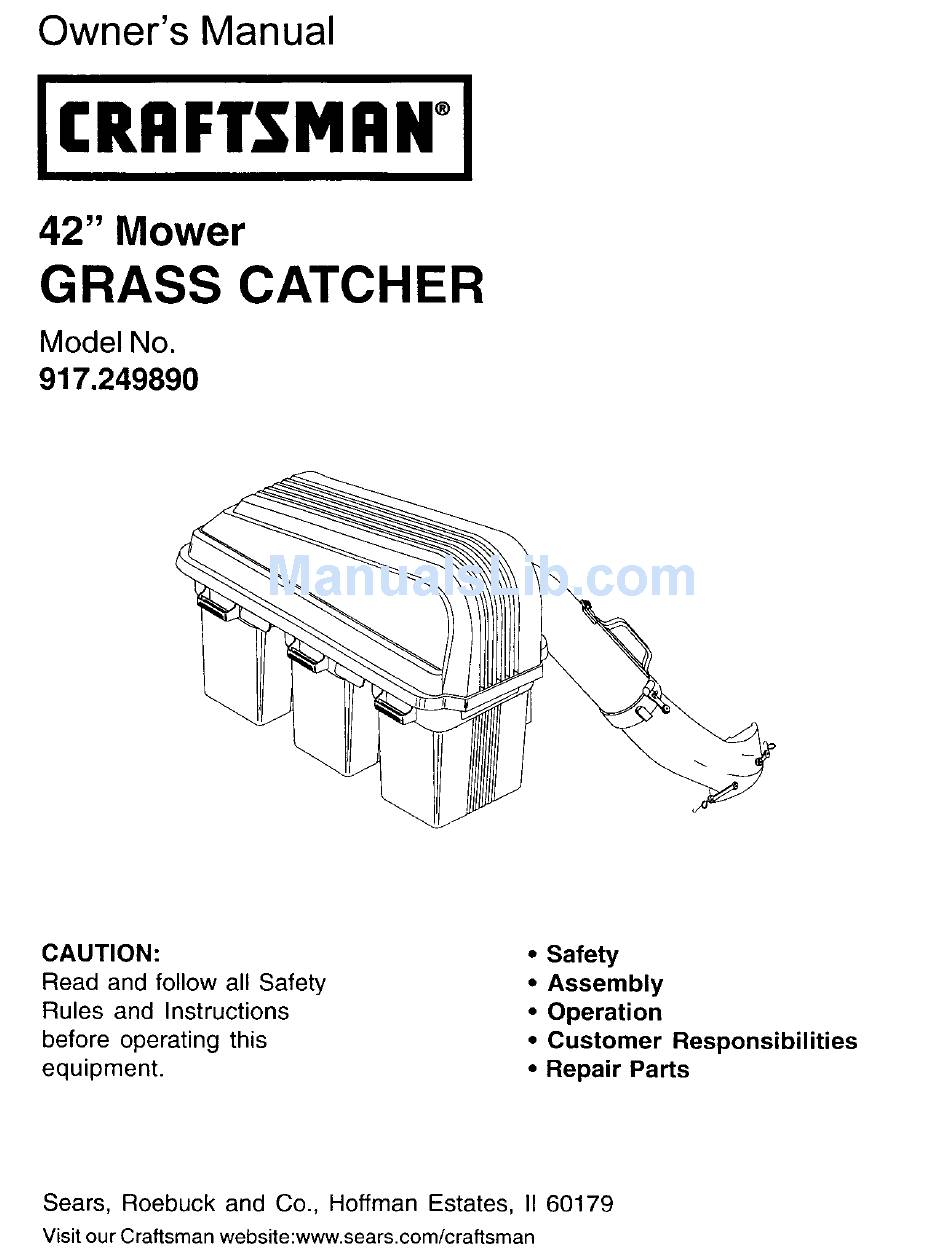 Owner's Manual

CRAFTSMAN®

42" Mower
GRASS CATCHER

Model No.
917.249890

ManualsLib.com

CAUTION:
Read and follow all Safety Rules and Instructions before operating this equipment.

• Safety
• Assembly
• Operation
• Customer Responsibilities
• Repair Parts

Sears, Roebuck and Co., Hoffman Estates, Il 60179
Visit our Craftsman website:www.sears.com/craftsman